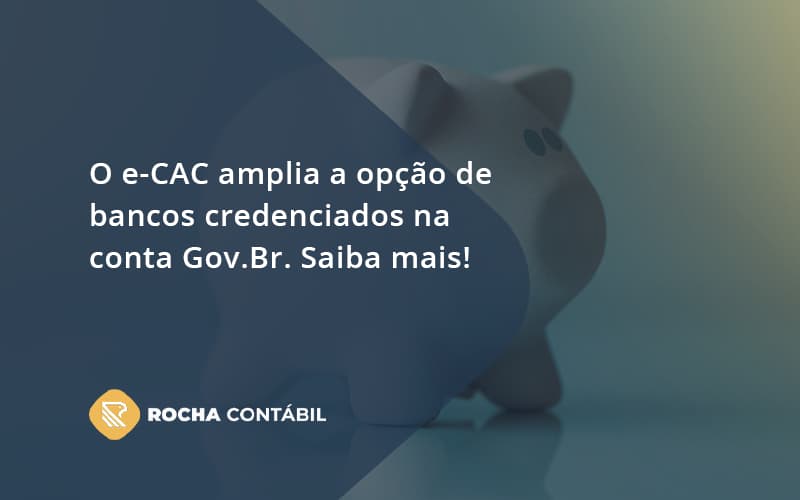 O e-CAC amplia a opção de bancos credenciados na conta Gov.Br. Saiba mais!

ROCHA CONTÁBIL